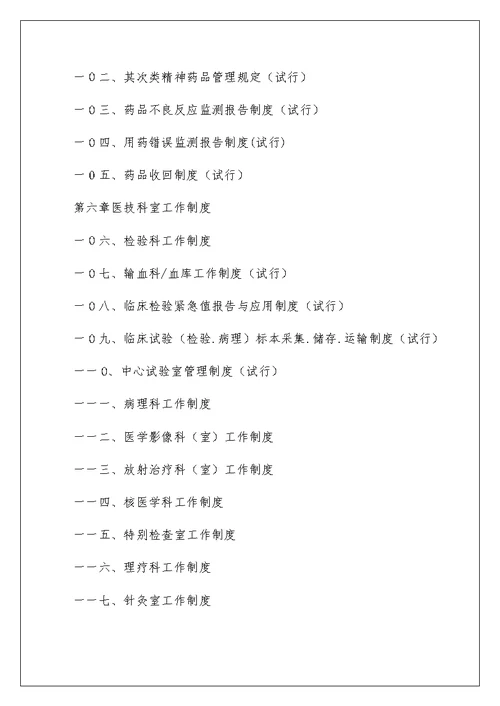 一０二、其次类精神药品管理规定（试行）

一０三、药品不良反应监测报告制度（试行）

一０四、用药错误监测报告制度(试行)

一０五、药品收回制度（试行）

第六章医技科室工作制度

一０六、检验科工作制度

一０七、输血科/血库工作制度（试行）

一０八、临床检验紧急值报告与应用制度（试行）

一０九、临床试验（检验.病理）标本采集.储存.运输制度（试行）

一一０、中心试验室管理制度（试行）

一一一、病理科工作制度

一一二、医学影像科（室）工作制度

一一三、放射治疗科（室）工作制度

一一四、核医学科工作制度

一一五、特别检查室工作制度

一一六、理疗科工作制度

一一七、针灸室工作制度